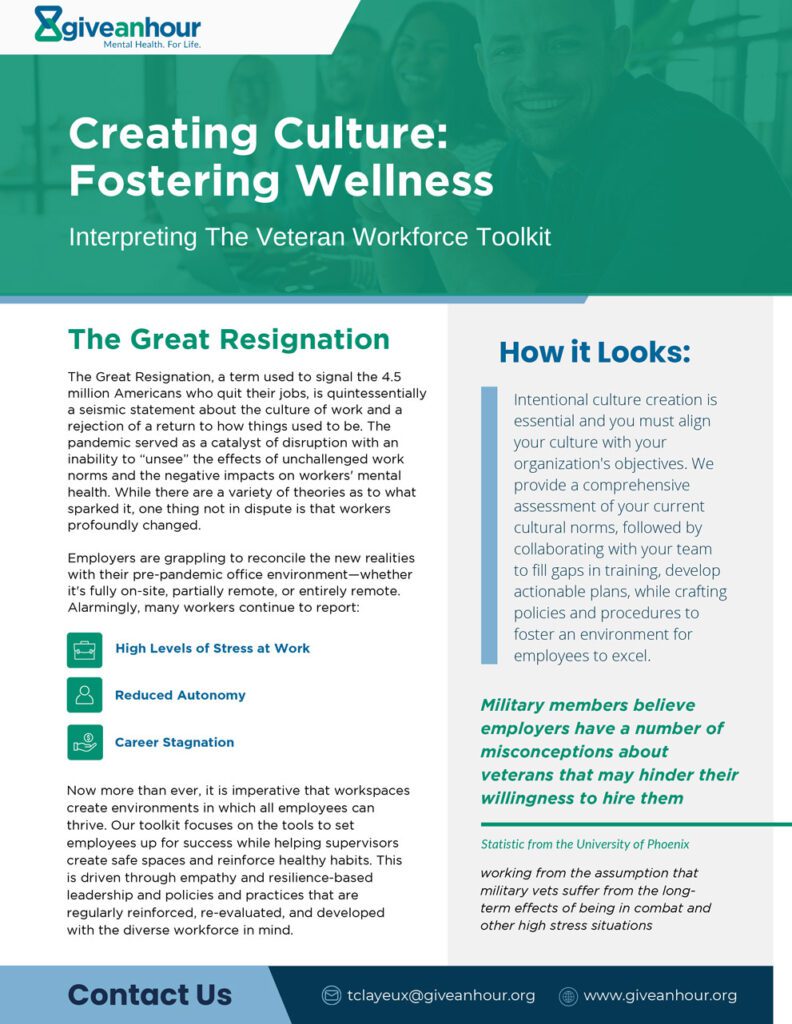 giveanhour
Mental Health. For Life.

Creating Culture: Fostering Wellness

Interpreting The Veteran Workforce Toolkit

The Great Resignation

The Great Resignation, a term used to signal the 4.5 million Americans who quit their jobs, is quintessentially a seismic statement about the culture of work and a rejection of a return to how things used to be. The pandemic served as a catalyst of disruption with an inability to "unsee" the effects of unchallenged work norms and the negative impacts on workers' mental health. While there are a variety of theories as to what sparked it, one thing not in dispute is that workers profoundly changed.

Employers are grappling to reconcile the new realities with their pre-pandemic office environment—whether it's fully on-site, partially remote, or entirely remote. Alarmingly, many workers continue to report:

High Levels of Stress at Work

Reduced Autonomy

Career Stagnation

Now more than ever, it is imperative that workspaces create environments in which all employees can thrive. Our toolkit focuses on the tools to set employees up for success while helping supervisors create safe spaces and reinforce healthy habits. This is driven through empathy and resilience-based leadership and policies and practices that are regularly reinforced, re-evaluated, and developed with the diverse workforce in mind.

How it Looks:

Intentional culture creation is essential and you must align your culture with your organization's objectives. We provide a comprehensive assessment of your current cultural norms, followed by collaborating with your team to fill gaps in training, develop actionable plans, while crafting policies and procedures to foster an environment for employees to excel.

Military members believe employers have a number of misconceptions about veterans that may hinder their willingness to hire them

Statistic from the University of Phoenix

working from the assumption that military vets suffer from the long-term effects of being in combat and other high stress situations

Contact Us

tclayeux@giveanhour.org

www.giveanhour.org